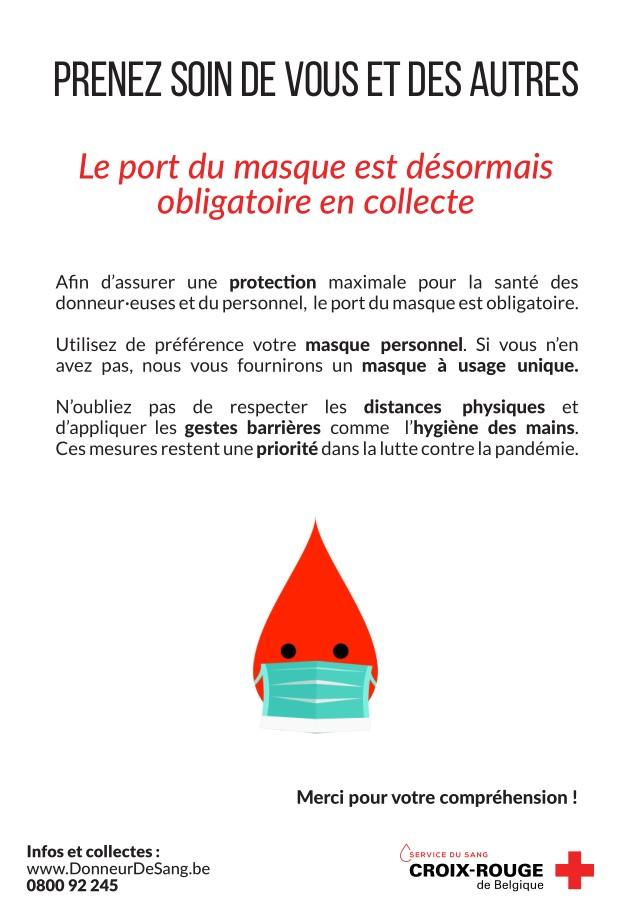 PRENEZ SOIN DE VOUS ET DES AUTRES

Le port du masque est désormais obligatoire en collecte

Afin d'assurer une protection maximale pour la santé des donneur·euses et du personnel, le port du masque est obligatoire.

Utilisez de préférence votre masque personnel. Si vous n'en avez pas, nous vous fournirons un masque à usage unique.

N'oubliez pas de respecter les distances physiques et d'appliquer les gestes barrières comme l'hygiène des mains. Ces mesures restent une priorité dans la lutte contre la pandémie.

Merci pour votre compréhension !

Infos et collectes :
www.DonneurDeSang.be
0800 92 245

SERVICE DU SANG
CROIX-ROUGE
de Belgique